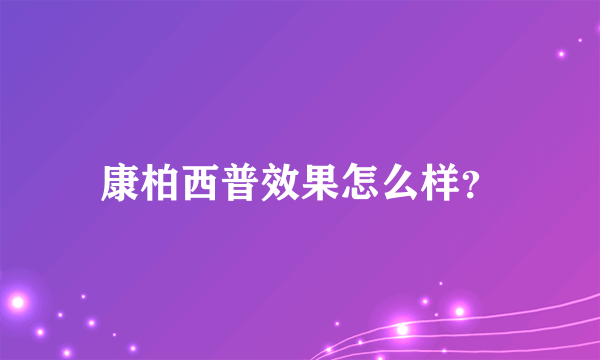 康柏西普效果怎么样?